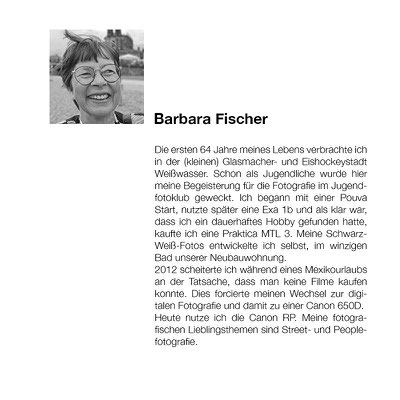 Barbara Fischer

Die ersten 64 Jahre meines Lebens verbrachte ich in der (kleinen) Glasmacher- und Eishockeystadt Weißwasser. Schon als Jugendliche wurde hier meine Begeisterung für die Fotografie im Jugendfotoklub geweckt. Ich begann mit einer Pouva Start, nutzte später eine Exa 1b und als klar war, dass ich ein dauerhaftes Hobby gefunden hatte, kaufte ich eine Praktica MTL 3. Meine Schwarz-Weiß-Fotos entwickelte ich selbst, im winzigen Bad unserer Neubauwohnung.
2012 scheiterte ich während eines Mexikourlaubs an der Tatsache, dass man keine Filme kaufen konnte. Dies forcierte meinen Wechsel zur digitalen Fotografie und damit zu einer Canon 650D. Heute nutze ich die Canon RP. Meine fotografischen Lieblingsthemen sind Street- und Peoplefotografie.